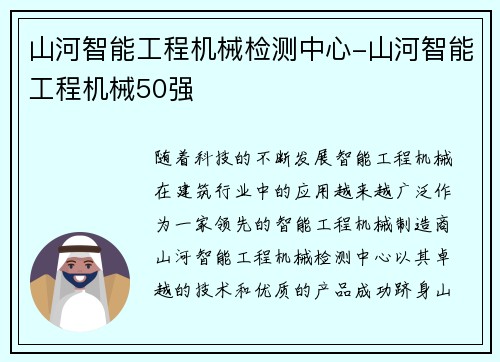 山河智能工程机械检测中心-山河智能工程机械50强

随着科技的不断发展智能工程机械在建筑行业中的应用越来越广泛作为一家领先的智能工程机械制造商山河智能工程机械检测中心以其卓越的技术和优质的产品成功跻身山